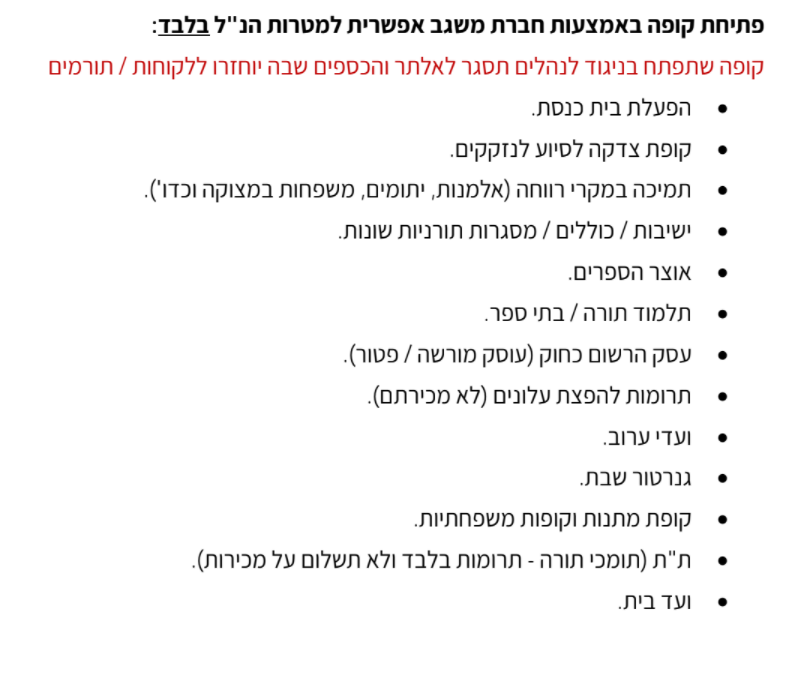 פתיחת קופה באמצעות חברת משגב אפשרית למטרות הנ"ל בלבד:

קופה שתפתח בניגוד לנהלים תסגר לאלתר והכספים שבה יוחזרו ללקוחות / תורמים

• הפעלת בית כנסת.
• קופת צדקה לסיוע לנזקקים.
• תמיכה במקרי רווחה (אלמנות, יתומים, משפחות במצוקה וכדו').
• ישיבות / כוללים / מסגרות תורניות שונות.
• אוצר הספרים.
• תלמוד תורה / בתי ספר.
• עסק הרשום כחוק (עוסק מורשה / פטור).
• תרומות להפצת עלונים (לא מכירתם).
• ועדי ערוב.
• גנרטור שבת.
• קופת מתנות וקופות משפחתיות.
• ת"ת (תומכי תורה - תרומות בלבד ולא תשלום על מכירות).
• ועד בית.